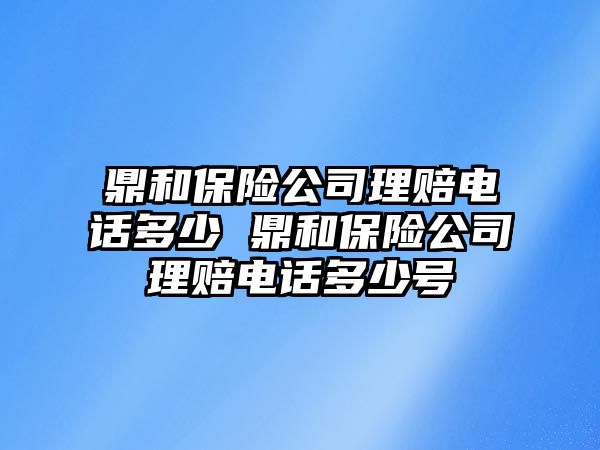 鼎和保险公司理赔电话多少 鼎和保险公司理赔电话多少号